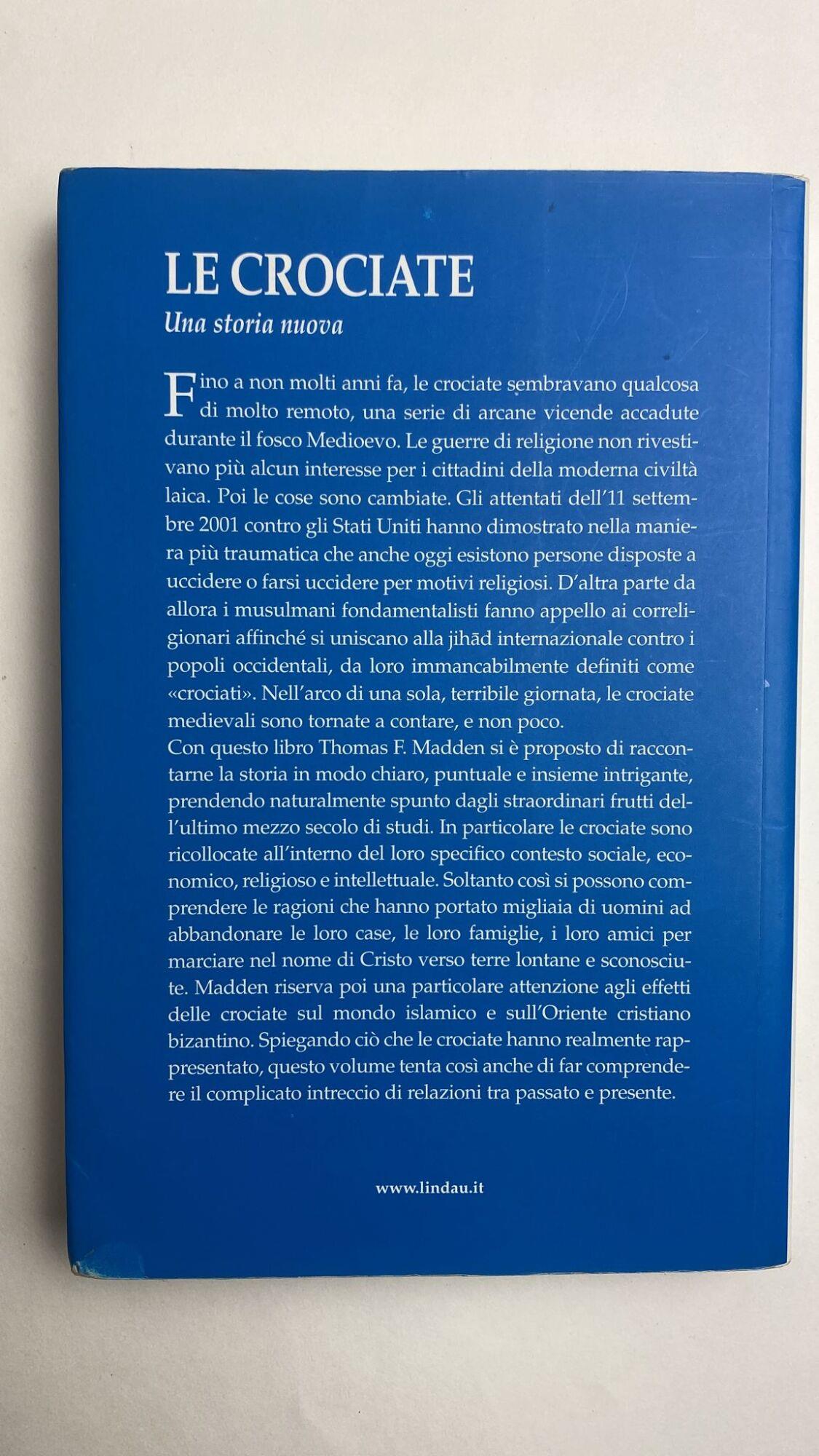 LE CROCIATE
Una storia nuova

Fino a non molti anni fa, le crociate sembravano qualcosa di molto remoto, una serie di arcane vicende accadute durante il fosco Medioevo. Le guerre di religione non rivestivano più alcun interesse per i cittadini della moderna civiltà laica. Poi le cose sono cambiate. Gli attentati dell'11 settembre 2001 contro gli Stati Uniti hanno dimostrato nella maniera più traumatica che anche oggi esistono persone disposte a uccidere o farsi uccidere per motivi religiosi. D'altra parte da allora i musulmani fondamentalisti fanno appello ai correligionari affinché si uniscano alla jihād internazionale contro i popoli occidentali, da loro immancabilmente definiti come «crociati». Nell'arco di una sola, terribile giornata, le crociate medievali sono tornate a contare, e non poco.
Con questo libro Thomas F. Madden si è proposto di raccontarne la storia in modo chiaro, puntuale e insieme intrigante, prendendo naturalmente spunto dagli straordinari frutti dell'ultimo mezzo secolo di studi. In particolare le crociate sono ricollocate all'interno del loro specifico contesto sociale, economico, religioso e intellettuale. Soltanto così si possono comprendere le ragioni che hanno portato migliaia di uomini ad abbandonare le loro case, le loro famiglie, i loro amici per marciare nel nome di Cristo verso terre lontane e sconosciute. Madden riserva poi una particolare attenzione agli effetti delle crociate sul mondo islamico e sull'Oriente cristiano bizantino. Spiegando ciò che le crociate hanno realmente rappresentato, questo volume tenta così anche di far comprendere il complicato intreccio di relazioni tra passato e presente.

www.lindau.it